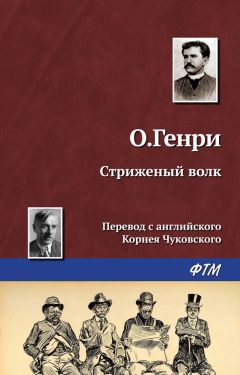 О.Генри

Стриженый волк

Перевод с английского
Корнея Чуковского

ФТМ